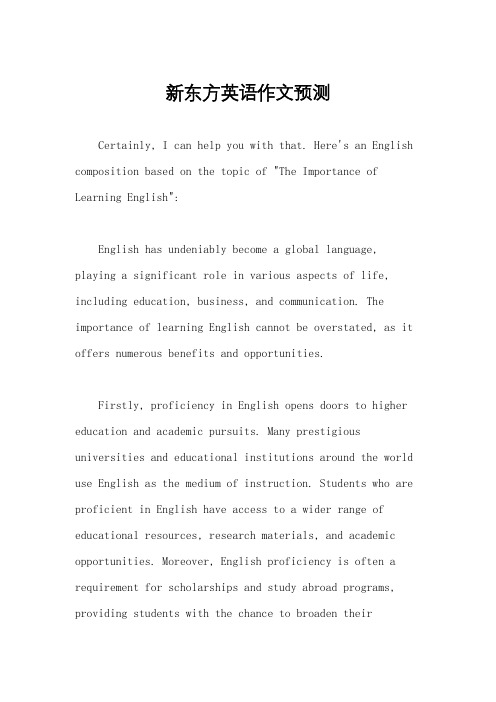 新东方英语作文预测

Certainly, I can help you with that. Here's an English composition based on the topic of "The Importance of Learning English":

English has undeniably become a global language, playing a significant role in various aspects of life, including education, business, and communication. The importance of learning English cannot be overstated, as it offers numerous benefits and opportunities.

Firstly, proficiency in English opens doors to higher education and academic pursuits. Many prestigious universities and educational institutions around the world use English as the medium of instruction. Students who are proficient in English have access to a wider range of educational resources, research materials, and academic opportunities. Moreover, English proficiency is often a requirement for scholarships and study abroad programs, providing students with the chance to broaden their